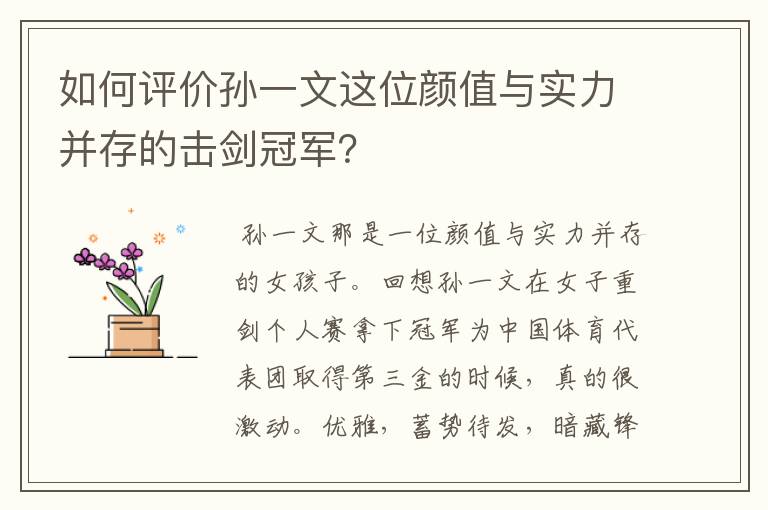 如何评价孙一文这位颜值与实力并存的击剑冠军?

孙一文那是一位颜值与实力并存的女孩子。回想孙一文在女子重剑个人赛拿下冠军为中国体育代表团取得第三金的时候，真的很激动。优雅，蓄势待发，暗藏锋